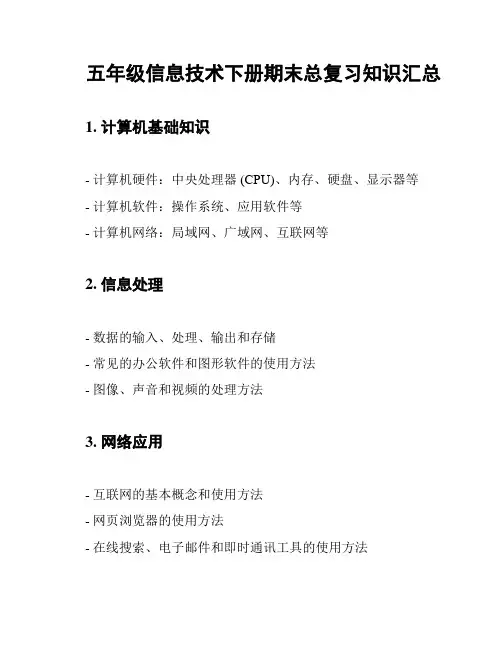 五年级信息技术下册期末总复习知识汇总

1. 计算机基础知识

- 计算机硬件：中央处理器 (CPU)、内存、硬盘、显示器等
- 计算机软件：操作系统、应用软件等
- 计算机网络：局域网、广域网、互联网等

2. 信息处理

- 数据的输入、处理、输出和存储
- 常见的办公软件和图形软件的使用方法
- 图像、声音和视频的处理方法

3. 网络应用

- 互联网的基本概念和使用方法
- 网页浏览器的使用方法
- 在线搜索、电子邮件和即时通讯工具的使用方法